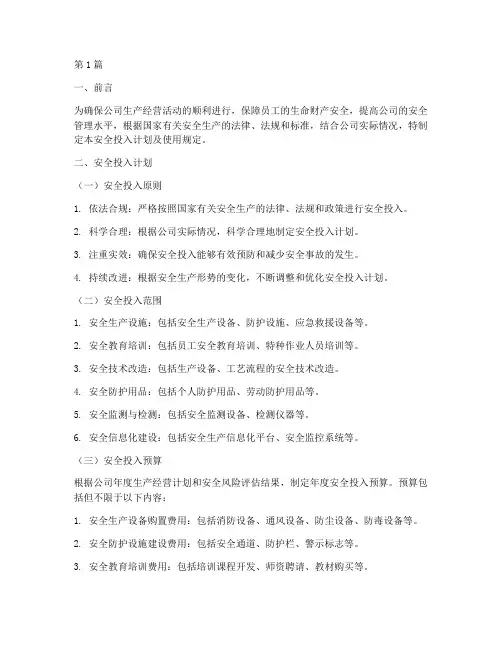 第1篇

一、前言

为确保公司生产经营活动的顺利进行，保障员工的生命财产安全，提高公司的安全管理水平，根据国家有关安全生产的法律、法规和标准，结合公司实际情况，特制定本安全投入计划及使用规定。

二、安全投入计划

（一）安全投入原则

1. 依法合规：严格按照国家有关安全生产的法律、法规和政策进行安全投入。

2. 科学合理：根据公司实际情况，科学合理地制定安全投入计划。

3. 注重实效：确保安全投入能够有效预防和减少安全事故的发生。

4. 持续改进：根据安全生产形势的变化，不断调整和优化安全投入计划。

（二）安全投入范围

1. 安全生产设施：包括安全生产设备、防护设施、应急救援设备等。

2. 安全教育培训：包括员工安全教育培训、特种作业人员培训等。

3. 安全技术改造：包括生产设备、工艺流程的安全技术改造。

4. 安全防护用品：包括个人防护用品、劳动防护用品等。

5. 安全监测与检测：包括安全监测设备、检测仪器等。

6. 安全信息化建设：包括安全生产信息化平台、安全监控系统等。

（三）安全投入预算

根据公司年度生产经营计划和安全风险评估结果，制定年度安全投入预算。预算包括但不限于以下内容：

1. 安全生产设备购置费用：包括消防设备、通风设备、防尘设备、防毒设备等。

2. 安全防护设施建设费用：包括安全通道、防护栏、警示标志等。

3. 安全教育培训费用：包括培训课程开发、师资聘请、教材购买等。